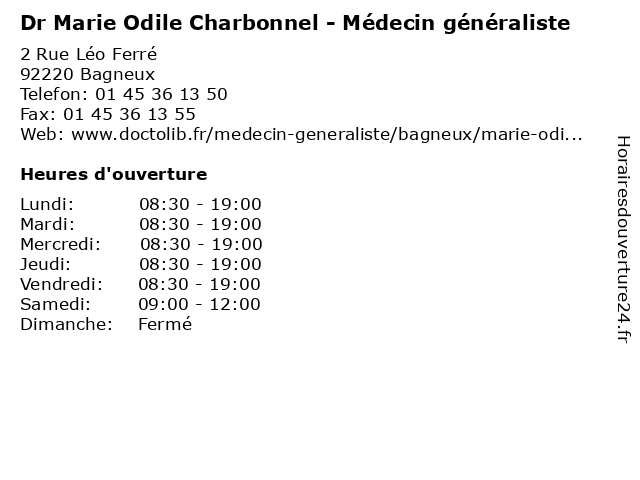 Dr Marie Odile Charbonnel - Médecin généraliste

2 Rue Léo Ferré
92220 Bagneux
Telefon: 01 45 36 13 50
Fax: 01 45 36 13 55
Web: www.doctolib.fr/medecin-generaliste/bagneux/marie-odi...

Heures d'ouverture

Lundi: 08:30 - 19:00
Mardi: 08:30 - 19:00
Mercredi: 08:30 - 19:00
Jeudi: 08:30 - 19:00
Vendredi: 08:30 - 19:00
Samedi: 09:00 - 12:00
Dimanche: Fermé

Horairesdouverture24.fr